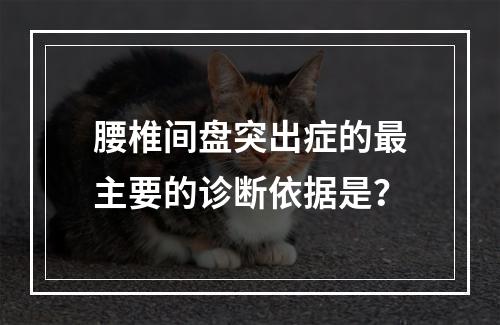 腰椎间盘突出症的最主要的诊断依据是?